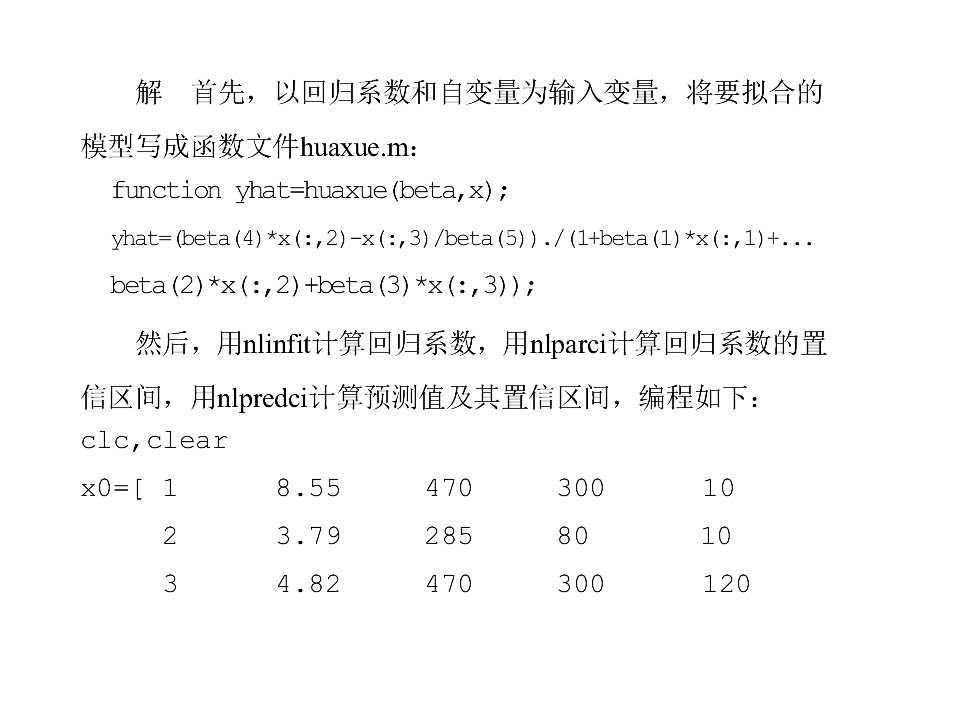 解 首先，以回归系数和自变量为输入变量，将要拟合的模型写成函数文件huaxue.m：

function yhat=huaxue(beta,x);
yhat=(beta(4)*x(:,2)-x(:,3)/beta(5))./(1+beta(1)*x(:,1)+...
beta(2)*x(:,2)+beta(3)*x(:,3));

然后，用nlinfit计算回归系数，用nlparci计算回归系数的置信区间，用nlpredci计算预测值及其置信区间，编程如下：

clc,clear
x0=[ 1 8.55 470 300 10
2 3.79 285 80 10
3 4.82 470 300 120